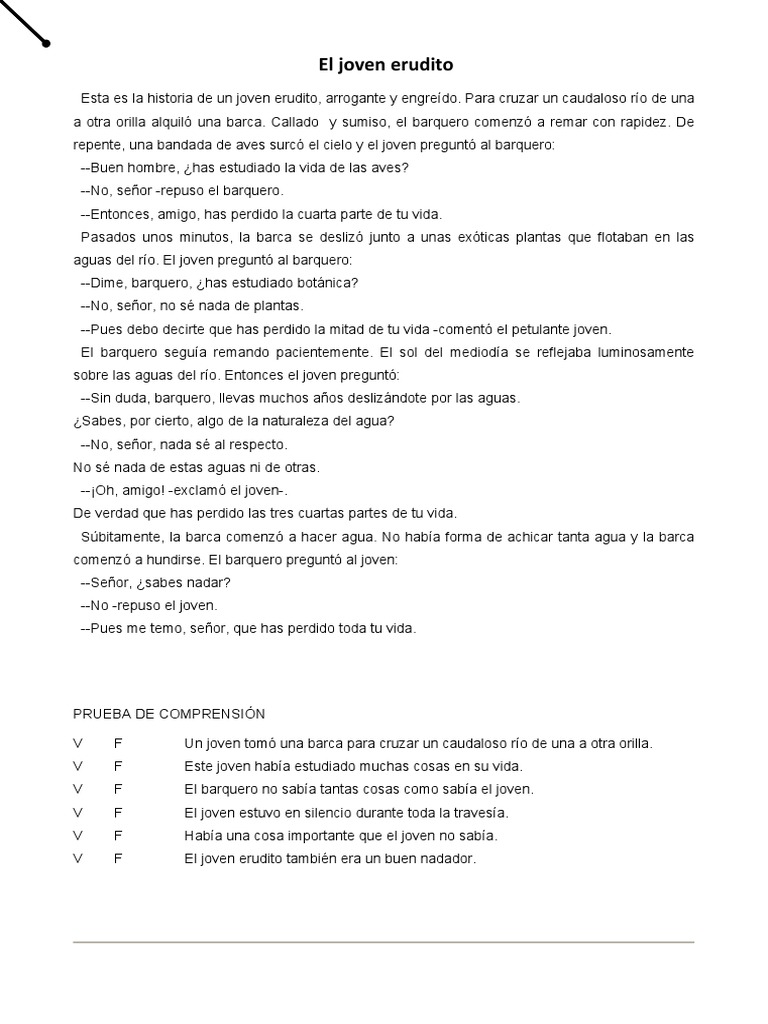 El joven erudito

Esta es la historia de un joven erudito, arrogante y engreído. Para cruzar un caudaloso río de una a otra orilla alquiló una barca. Callado y sumiso, el barquero comenzó a remar con rapidez. De repente, una bandada de aves surcó el cielo y el joven preguntó al barquero:

--Buen hombre, ¿has estudiado la vida de las aves?

--No, señor -repuso el barquero.

--Entonces, amigo, has perdido la cuarta parte de tu vida.

Pasados unos minutos, la barca se deslizó junto a unas exóticas plantas que flotaban en las aguas del río. El joven preguntó al barquero:

--Dime, barquero, ¿has estudiado botánica?

--No, señor, no sé nada de plantas.

--Pues debo decirte que has perdido la mitad de tu vida -comentó el petulante joven.

El barquero seguía remando pacientemente. El sol del mediodía se reflejaba luminosamente sobre las aguas del río. Entonces el joven preguntó:

--Sin duda, barquero, llevas muchos años deslizándote por las aguas.

¿Sabes, por cierto, algo de la naturaleza del agua?

--No, señor, nada sé al respecto.

No sé nada de estas aguas ni de otras.

--¡Oh, amigo! -exclamó el joven-.

De verdad que has perdido las tres cuartas partes de tu vida.

Súbitamente, la barca comenzó a hacer agua. No había forma de achicar tanta agua y la barca comenzó a hundirse. El barquero preguntó al joven:

--Señor, ¿sabes nadar?

--No -repuso el joven.

--Pues me temo, señor, que has perdido toda tu vida.

PRUEBA DE COMPRENSIÓN

V F Un joven tomó una barca para cruzar un caudaloso río de una a otra orilla.

V F Este joven había estudiado muchas cosas en su vida.

V F El barquero no sabía tantas cosas como sabía el joven.

V F El joven estuvo en silencio durante toda la travesía.

V F Había una cosa importante que el joven no sabía.

V F El joven erudito también era un buen nadador.